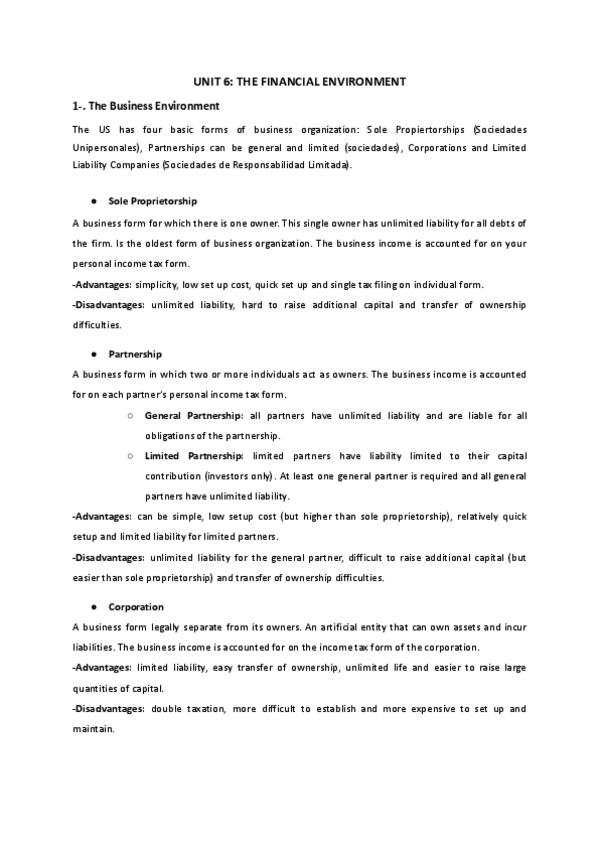 UNIT 6: THE FINANCIAL ENVIRONMENT

1-. The Business Environment

The US has four basic forms of business organization: Sole Propiertorships (Sociedades Unipersonales), Partnerships can be general and limited (sociedades), Corporations and Limited Liability Companies (Sociedades de Responsabilidad Limitada).

● Sole Proprietorship

A business form for which there is one owner. This single owner has unlimited liability for all debts of the firm. Is the oldest form of business organization. The business income is accounted for on your personal income tax form.

-Advantages: simplicity, low set up cost, quick set up and single tax filing on individual form.

-Disadvantages: unlimited liability, hard to raise additional capital and transfer of ownership difficulties.

● Partnership

A business form in which two or more individuals act as owners. The business income is accounted for on each partner's personal income tax form.

○ General Partnership: all partners have unlimited liability and are liable for all obligations of the partnership.

○ Limited Partnership: limited partners have liability limited to their capital contribution (investors only). At least one general partner is required and all general partners have unlimited liability.

-Advantages: can be simple, low setup cost (but higher than sole proprietorship), relatively quick setup and limited liability for limited partners.

-Disadvantages: unlimited liability for the general partner, difficult to raise additional capital (but easier than sole proprietorship) and transfer of ownership difficulties.

● Corporation

A business form legally separate from its owners. An artificial entity that can own assets and incur liabilities. The business income is accounted for on the income tax form of the corporation.

-Advantages: limited liability, easy transfer of ownership, unlimited life and easier to raise large quantities of capital.

-Disadvantages: double taxation, more difficult to establish and more expensive to set up and maintain.